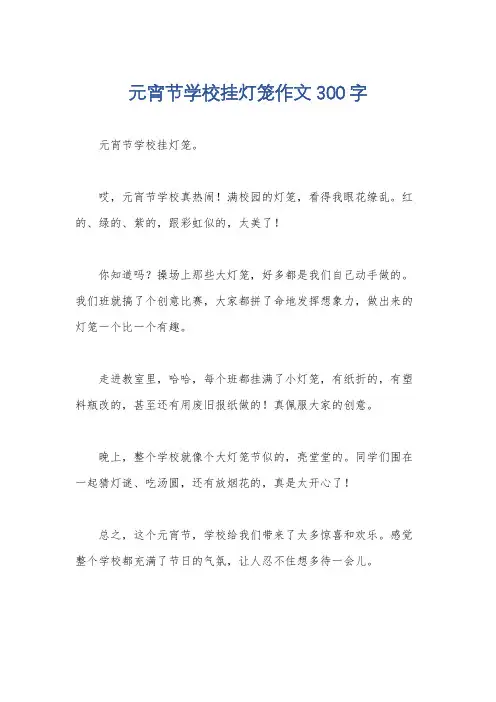 元宵节学校挂灯笼作文300字

元宵节学校挂灯笼。

哎，元宵节学校真热闹！满校园的灯笼，看得我眼花缭乱。红的、绿的、紫的，跟彩虹似的，太美了！

你知道吗？操场上那些大灯笼，好多都是我们自己动手做的。我们班就搞了个创意比赛，大家都拼了命地发挥想象力，做出来的灯笼一个比一个有趣。

走进教室里，哈哈，每个班都挂满了小灯笼，有纸折的，有塑料瓶改的，甚至还有用废旧报纸做的！真佩服大家的创意。

晚上，整个学校就像个大灯笼节似的，亮堂堂的。同学们围在一起猜灯谜、吃汤圆，还有放烟花的，真是太开心了！

总之，这个元宵节，学校给我们带来了太多惊喜和欢乐。感觉整个学校都充满了节日的气氛，让人忍不住想多待一会儿。